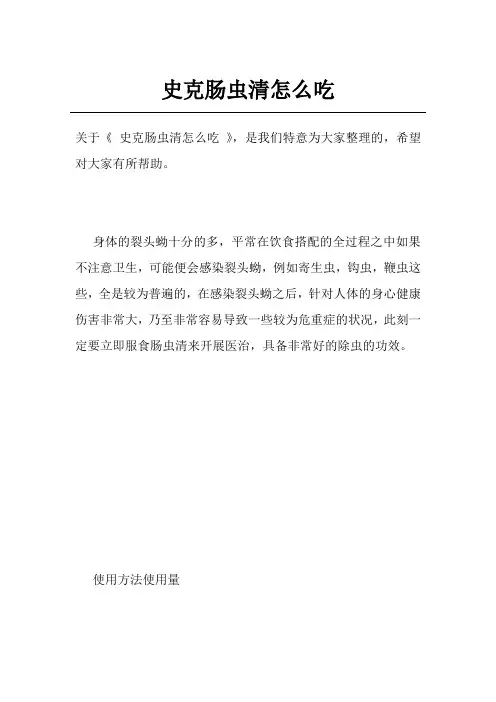 史克肠虫清怎么吃

关于《 史克肠虫清怎么吃 》，是我们特意为大家整理的，希望对大家有所帮助。

身体的裂头蚴十分的多，平常在饮食搭配的全过程之中如果不注意卫生，可能便会感染裂头蚴，例如寄生虫，钩虫，鞭虫这些，全是较为普遍的，在感染裂头蚴之后，针对人体的身心健康伤害非常大，乃至非常容易导致一些较为危重症的状况，此刻一定要立即服食肠虫清来开展医治，具备非常好的除虫的功效。

使用方法使用量